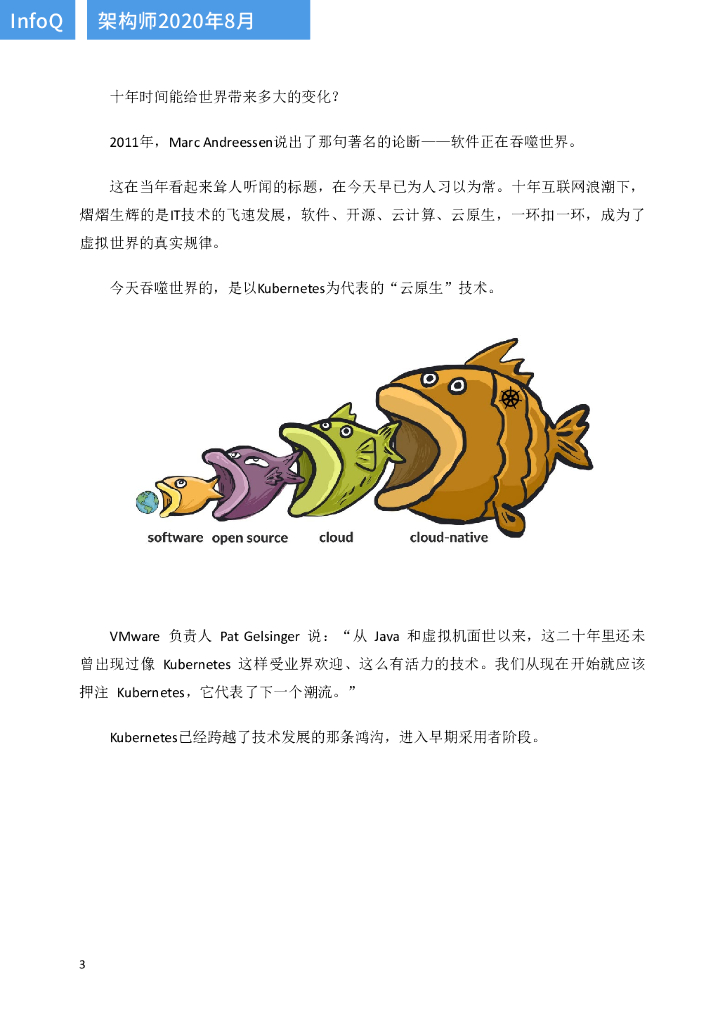 InfoQ 架构师2020年8月

十年时间能给世界带来多大的变化？

2011年，Marc Andreessen说出了那句著名的论断——软件正在吞噬世界。

这在当年看起来耸人听闻的标题，在今天早已为人习以为常。十年互联网浪潮下，熠熠生辉的是IT技术的飞速发展，软件、开源、云计算、云原生，一环扣一环，成为了虚拟世界的真实规律。

今天吞噬世界的，是以Kubernetes为代表的“云原生”技术。

software open source cloud cloud-native

VMware 负责人 Pat Gelsinger 说：“从 Java 和虚拟机面世以来，这二十年里还未曾出现过像 Kubernetes 这样受业界欢迎、这么有活力的技术。我们从现在开始就应该押注 Kubernetes，它代表了下一个潮流。”

Kubernetes已经跨越了技术发展的那条鸿沟，进入早期采用者阶段。

3